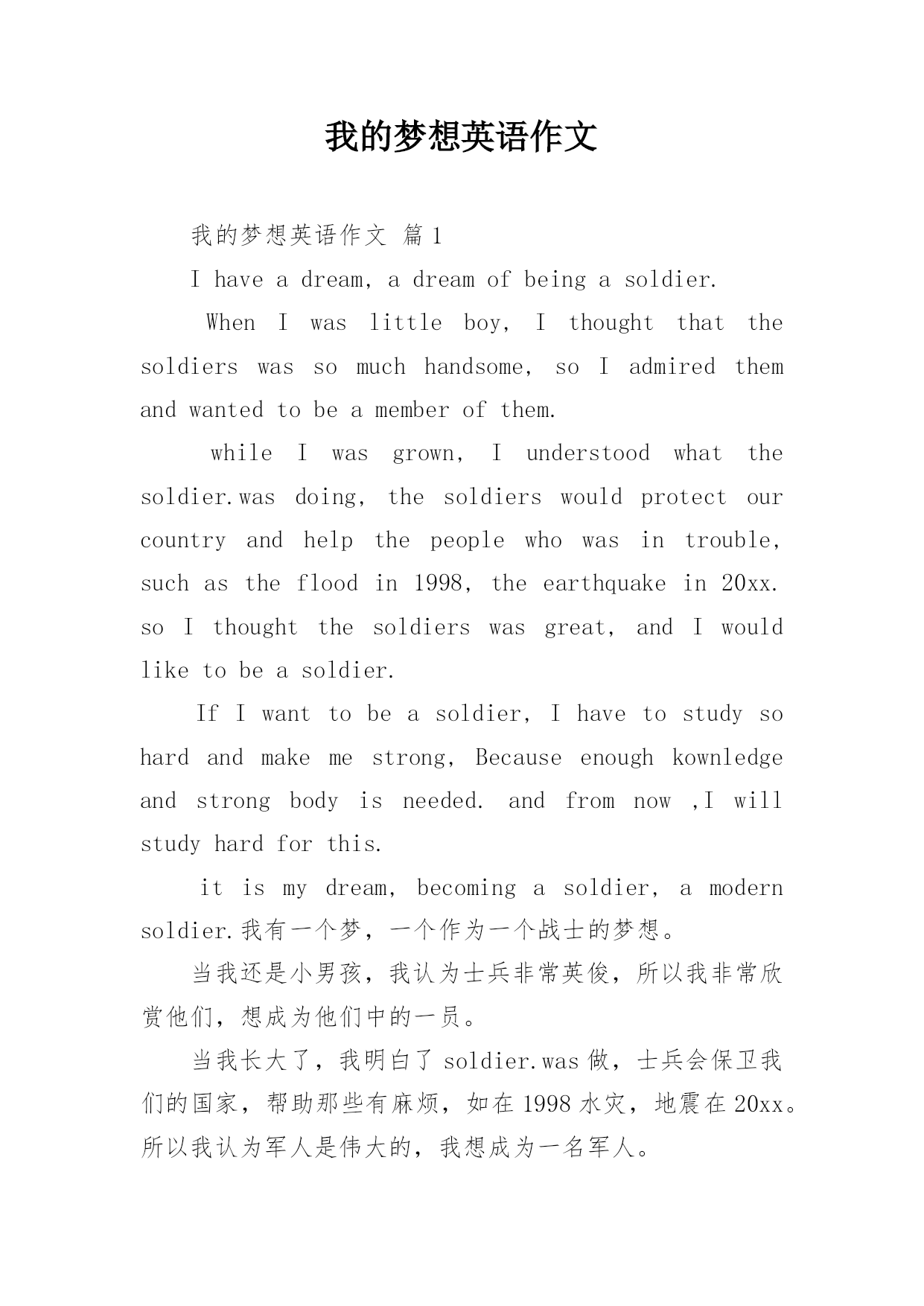 我的梦想英语作文

我的梦想英语作文 篇1

I have a dream, a dream of being a soldier.

When I was little boy, I thought that the soldiers was so much handsome, so I admired them and wanted to be a member of them.

while I was grown, I understood what the soldier.was doing, the soldiers would protect our country and help the people who was in trouble, such as the flood in 1998, the earthquake in 20xx. so I thought the soldiers was great, and I would like to be a soldier.

If I want to be a soldier, I have to study so hard and make me strong, Because enough kownledge and strong body is needed. and from now ,I will study hard for this.

it is my dream, becoming a soldier, a modern soldier.我有一个梦，一个作为一个战士的梦想。

当我还是小男孩，我认为士兵非常英俊，所以我非常欣赏他们，想成为他们中的一员。

当我长大了，我明白了 soldier.was 做，士兵会保卫我们的国家，帮助那些有麻烦，如在 1998 水灾，地震在 20xx。所以我认为军人是伟大的，我想成为一名军人。